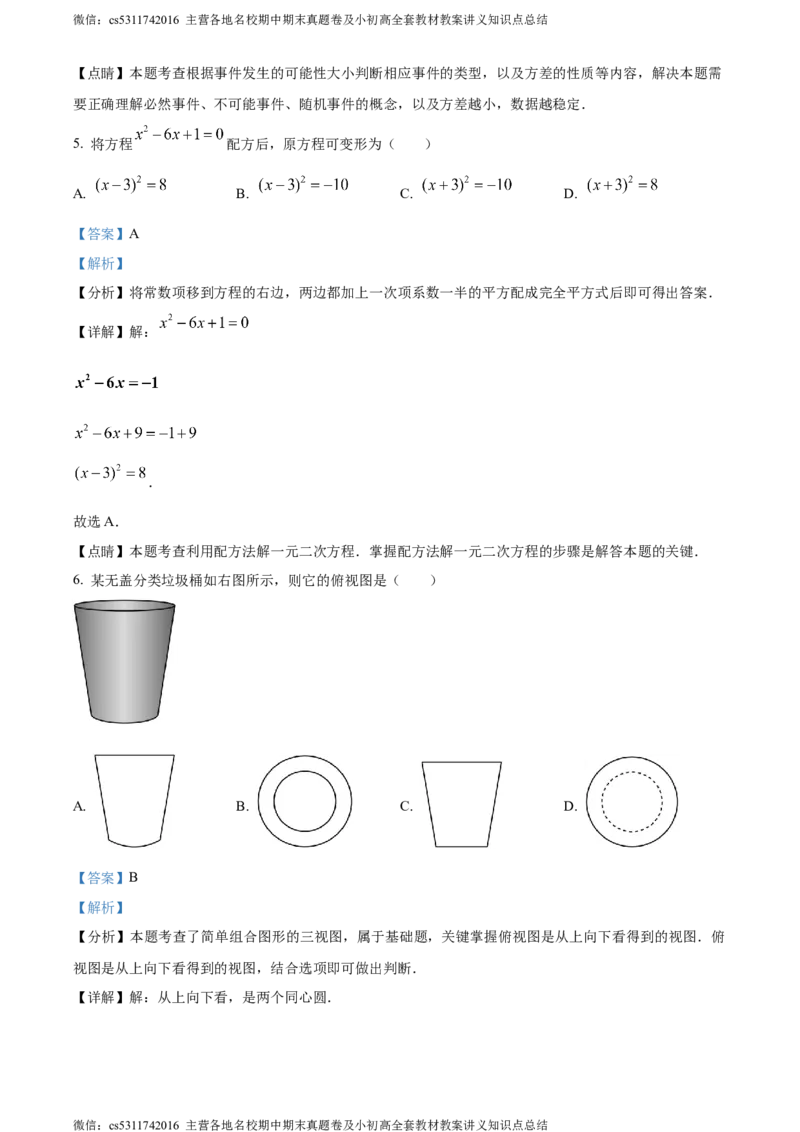 微信：cs5311742016 主营各地名校期中期末真题卷及小初高全套教材教案讲义知识点总结

【点睛】本题考查根据事件发生的可能性大小判断相应事件的类型，以及方差的性质等内容，解决本题需要正确理解必然事件、不可能事件、随机事件的概念，以及方差越小，数据越稳定．

5. 将方程$x^2-6x+1=0$配方后，原方程可变形为（　　）

A. $(x-3)^2=8$　B. $(x-3)^2=-10$　C. $(x+3)^2=-10$　D. $(x+3)^2=8$

【答案】A

【解析】

【分析】将常数项移到方程的右边，两边都加上一次项系数一半的平方配成完全平方式后即可得出答案．

【详解】解：$x^2-6x+1=0$

$x^2-6x=-1$

$x^2-6x+9=-1+9$

$(x-3)^2=8$.

故选A．

【点睛】本题考查利用配方法解一元二次方程．掌握配方法解一元二次方程的步骤是解答本题的关键．

6. 某无盖分类垃圾桶如右图所示，则它的俯视图是（　　）

A.　B.　C.　D.

【答案】B

【解析】

【分析】本题考查了简单组合图形的三视图，属于基础题，关键掌握俯视图是从上向下看得到的视图．俯视图是从上向下看得到的视图，结合选项即可做出判断．

【详解】解：从上向下看，是两个同心圆．

微信：cs5311742016 主营各地名校期中期末真题卷及小初高全套教材教案讲义知识点总结